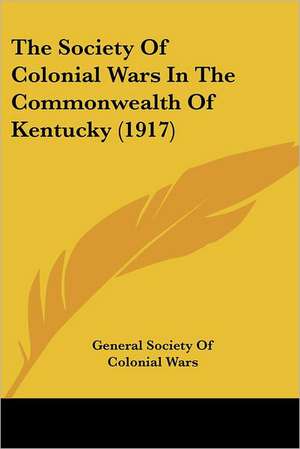 The Society Of Colonial Wars In The Commonwealth Of Kentucky (1917)

General Society Of Colonial Wars